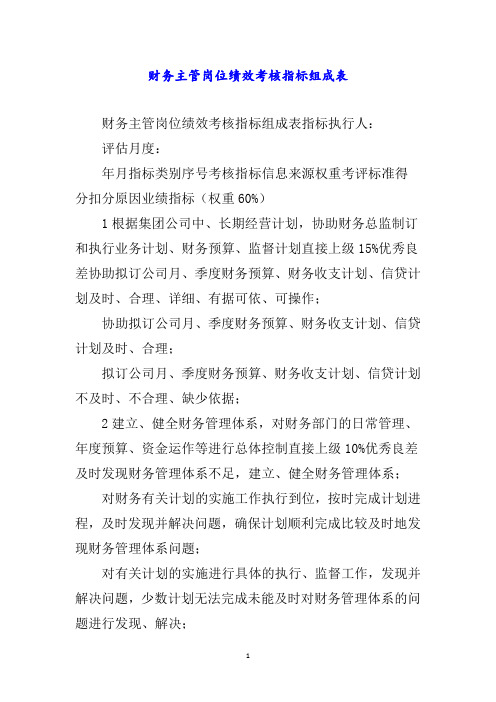 财务主管岗位绩效考核指标组成表

财务主管岗位绩效考核指标组成表指标执行人：

评估月度：

年月指标类别序号考核指标信息来源权重考评标准得分扣分原因业绩指标（权重60%）

1根据集团公司中、长期经营计划，协助财务总监制订和执行业务计划、财务预算、监督计划直接上级15%优秀良差协助拟订公司月、季度财务预算、财务收支计划、信贷计划及时、合理、详细、有据可依、可操作；

协助拟订公司月、季度财务预算、财务收支计划、信贷计划及时、合理；

拟订公司月、季度财务预算、财务收支计划、信贷计划不及时、不合理、缺少依据；

2建立、健全财务管理体系，对财务部门的日常管理、年度预算、资金运作等进行总体控制直接上级10%优秀良差及时发现财务管理体系不足，建立、健全财务管理体系；

对财务有关计划的实施工作执行到位，按时完成计划进程，及时发现并解决问题，确保计划顺利完成比较及时地发现财务管理体系问题；

对有关计划的实施进行具体的执行、监督工作，发现并解决问题，少数计划无法完成未能及时对财务管理体系的问题进行发现、解决；

1